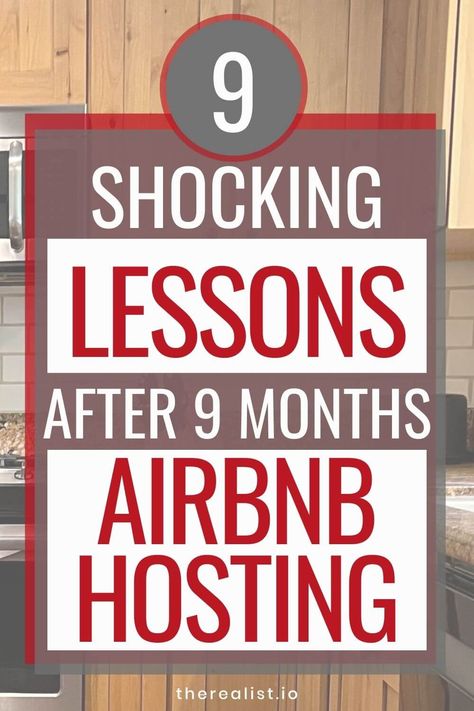 9

SHOCKING

LESSONS

AFTER 9 MONTHS

AIRBNB HOSTING

therealist.io